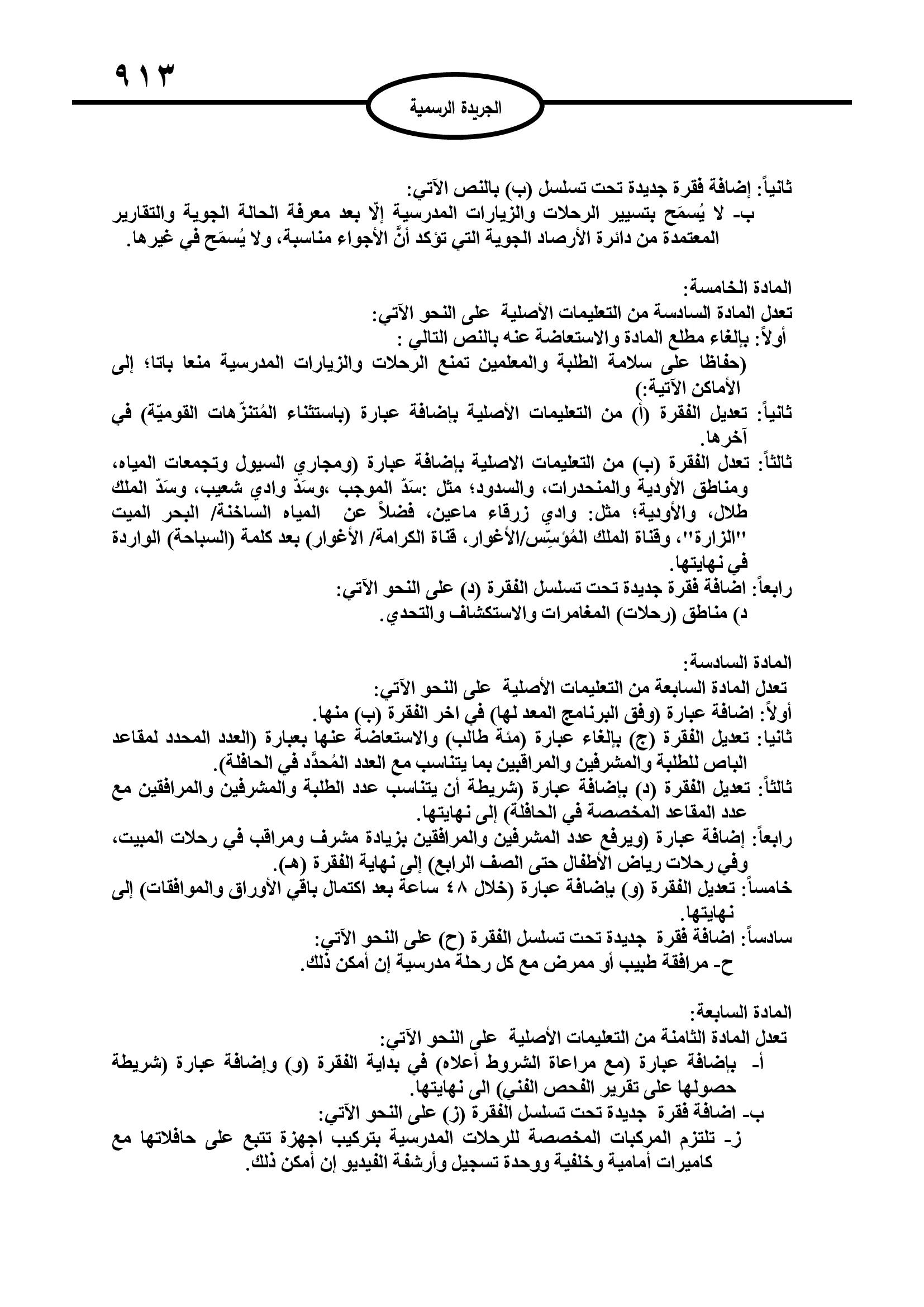 ٩١٣

الجريدة الرسمية

ثانياً: إضافة فقرة جديدة تحت تسلسل (ب) بالنص الآتي:
ب- لا يُسمَح بتسيير الرحلات والزيارات المدرسية إلّا بعد معرفة الحالة الجوية والتقارير المعتمدة من دائرة الأرصاد الجوية التي تؤكد أنَّ الأجواء مناسبة، ولا يُسمَح في غيرها.

المادة الخامسة:
تعدل المادة السادسة من التعليمات الأصلية على النحو الآتي:
أولاً: بإلغاء مطلع المادة والاستعاضة عنه بالنص التالي :
(حفاظا على سلامة الطلبة والمعلمين تمنع الرحلات والزيارات المدرسية منعا باتا؛ إلى الأماكن الآتية:)
ثانياً: تعديل الفقرة (أ) من التعليمات الأصلية بإضافة عبارة (باستثناء المُتنزّهات القوميّة) في آخرها.
ثالثاً: تعدل الفقرة (ب) من التعليمات الاصلية بإضافة عبارة (ومجاري السيول وتجمعات المياه، ومناطق الأودية والمنحدرات، والسدود؛ مثل :سَدّ الموجب ،وسَدّ وادي شعيب، وسَدّ الملك طلال، والأودية؛ مثل: وادي زرقاء ماعين، فضلاً عن المياه الساخنة/ البحر الميت "الزارة"، وقناة الملك المُؤسِّس/الأغوار، قناة الكرامة/ الأغوار) بعد كلمة (السباحة) الواردة في نهايتها.
رابعاً: اضافة فقرة جديدة تحت تسلسل الفقرة (د) على النحو الآتي:
د) مناطق (رحلات) المغامرات والاستكشاف والتحدي.

المادة السادسة:
تعدل المادة السابعة من التعليمات الأصلية على النحو الآتي:
أولاً: اضافة عبارة (وفق البرنامج المعد لها) في اخر الفقرة (ب) منها.
ثانيا: تعديل الفقرة (ج) بإلغاء عبارة (مئة طالب) والاستعاضة عنها بعبارة (العدد المحدد لمقاعد الباص للطلبة والمشرفين والمراقبين بما يتناسب مع العدد المُحدَّد في الحافلة).
ثالثاً: تعديل الفقرة (د) بإضافة عبارة (شريطة أن يتناسب عدد الطلبة والمشرفين والمرافقين مع عدد المقاعد المخصصة في الحافلة) إلى نهايتها.
رابعاً: إضافة عبارة (ويرفع عدد المشرفين والمرافقين بزيادة مشرف ومراقب في رحلات المبيت، وفي رحلات رياض الأطفال حتى الصف الرابع) إلى نهاية الفقرة (هـ).
خامساً: تعديل الفقرة (و) بإضافة عبارة (خلال ٤٨ ساعة بعد اكتمال باقي الأوراق والموافقات) إلى نهايتها.
سادساً: اضافة فقرة جديدة تحت تسلسل الفقرة (ح) على النحو الآتي:
ح- مرافقة طبيب أو ممرض مع كل رحلة مدرسية إن أمكن ذلك.

المادة السابعة:
تعدل المادة الثامنة من التعليمات الأصلية على النحو الآتي:
أ- بإضافة عبارة (مع مراعاة الشروط أعلاه) في بداية الفقرة (و) وإضافة عبارة (شريطة حصولها على تقرير الفحص الفني) الى نهايتها.
ب- اضافة فقرة جديدة تحت تسلسل الفقرة (ز) على النحو الآتي:
ز- تلتزم المركبات المخصصة للرحلات المدرسية بتركيب اجهزة تتبع على حافلاتها مع كاميرات أمامية وخلفية ووحدة تسجيل وأرشفة الفيديو إن أمكن ذلك.